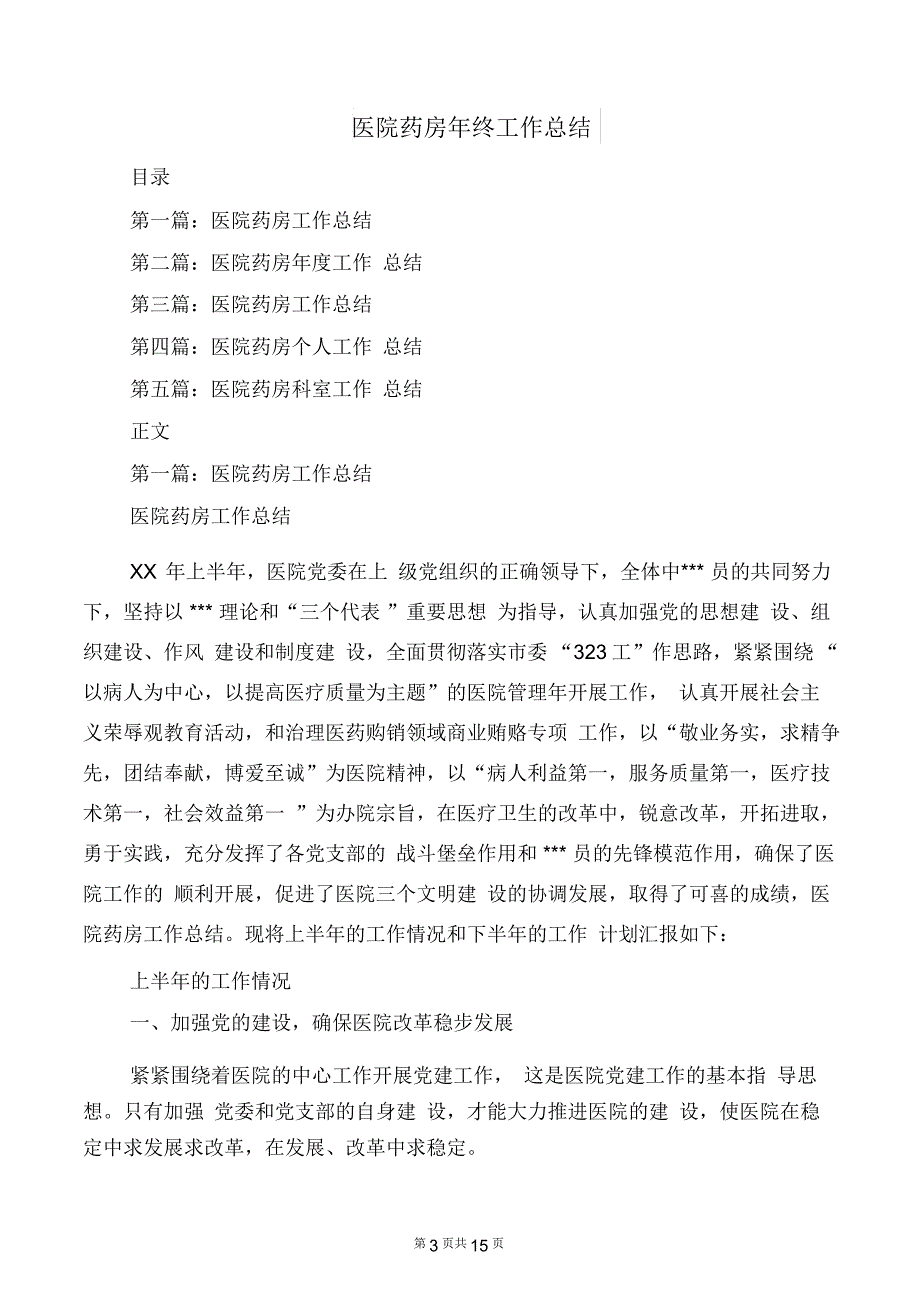 医院药房年终工作总结

目录

第一篇：医院药房工作总结

第二篇：医院药房年度工作 总结

第三篇：医院药房工作总结

第四篇：医院药房个人工作 总结

第五篇：医院药房科室工作 总结

正文

第一篇：医院药房工作总结

医院药房工作总结

XX 年上半年，医院党委在上 级党组织的正确领导下，全体中*** 员的共同努力下，坚持以 *** 理论和“三个代表 ”重要思想 为指导，认真加强党的思想建 设、组织建设、作风 建设和制度建 设，全面贯彻落实市委 “323 工”作思路，紧紧围绕 “以病人为中心，以提高医疗质量为主题”的医院管理年开展工作， 认真开展社会主义荣辱观教育活动，和治理医药购销领域商业贿赂专项 工作，以“敬业务实，求精争先，团结奉献，博爱至诚”为医院精神，以“病人利益第一，服务质量第一，医疗技术第一，社会效益第一 ”为办院宗旨，在医疗卫生的改革中，锐意改革，开拓进取，勇于实践，充分发挥了各党支部的 战斗堡垒作用和 *** 员的先锋模范作用，确保了医院工作的 顺利开展，促进了医院三个文明建 设的协调发展，取得了可喜的成绩，医院药房工作总结。现将上半年的工作情况和下半年的工作 计划汇报如下：

上半年的工作情况

一、加强党的建设，确保医院改革稳步发展

紧紧围绕着医院的中心工作开展党建工作， 这是医院党建工作的基本指 导思想。只有加强 党委和党支部的自身建 设，才能大力推进医院的建 设，使医院在稳定中求发展求改革，在发展、改革中求稳定。

第 3 页共 15 页